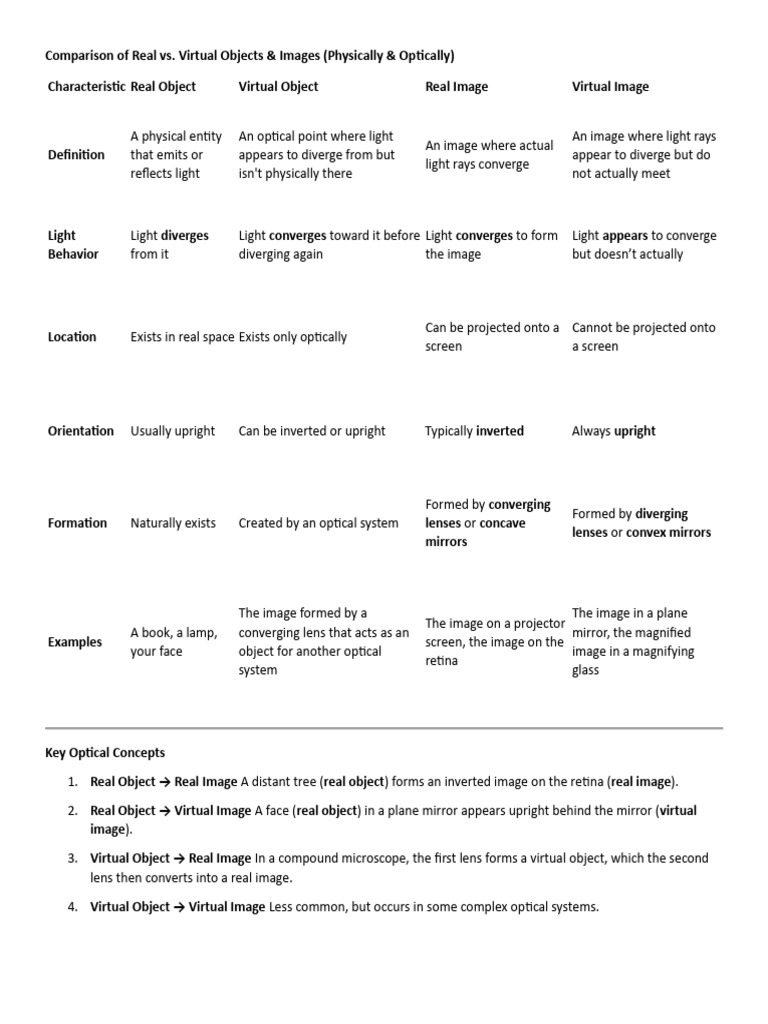 Comparison of Real vs. Virtual Objects & Images (Physically & Optically)

| Characteristic | Real Object | Virtual Object | Real Image | Virtual Image |
|---|---|---|---|---|
| Definition | A physical entity that emits or reflects light | An optical point where light appears to diverge from but isn't physically there | An image where actual light rays converge | An image where light rays appear to diverge but do not actually meet |
| Light Behavior | Light diverges from it | Light converges toward it before diverging again | Light converges to form the image | Light appears to converge but doesn't actually |
| Location | Exists in real space | Exists only optically | Can be projected onto a screen | Cannot be projected onto a screen |
| Orientation | Usually upright | Can be inverted or upright | Typically inverted | Always upright |
| Formation | Naturally exists | Created by an optical system | Formed by converging lenses or concave mirrors | Formed by diverging lenses or convex mirrors |
| Examples | A book, a lamp, your face | The image formed by a converging lens that acts as an object for another optical system | The image on a projector screen, the image on the retina | The image in a plane mirror, the magnified image in a magnifying glass |

Key Optical Concepts

1. Real Object → Real Image A distant tree (real object) forms an inverted image on the retina (real image).
2. Real Object → Virtual Image A face (real object) in a plane mirror appears upright behind the mirror (virtual image).
3. Virtual Object → Real Image In a compound microscope, the first lens forms a virtual object, which the second lens then converts into a real image.
4. Virtual Object → Virtual Image Less common, but occurs in some complex optical systems.